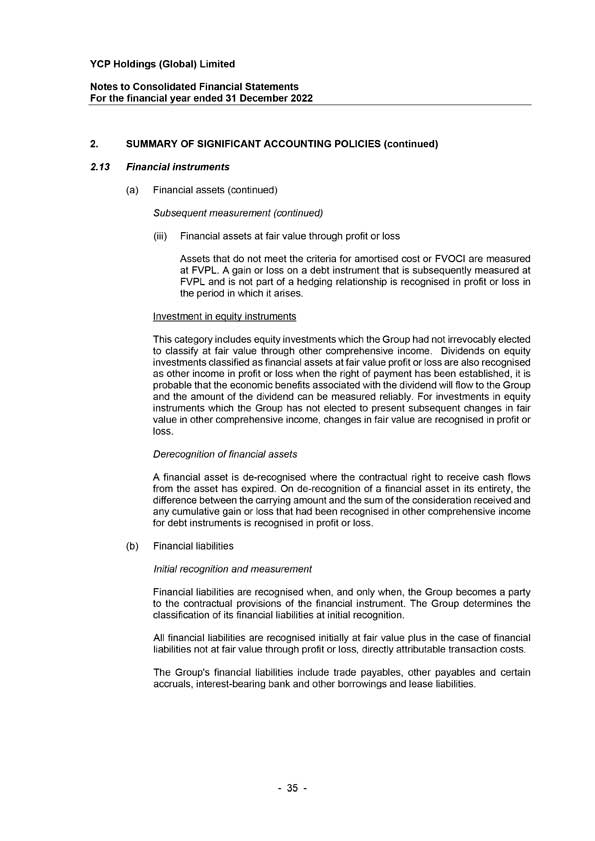 YCP Holdings (Global) Limited

Notes to Consolidated Financial Statements
For the financial year ended 31 December 2022

2. SUMMARY OF SIGNIFICANT ACCOUNTING POLICIES (continued)

2.13 Financial instruments

(a) Financial assets (continued)

Subsequent measurement (continued)

(iii) Financial assets at fair value through profit or loss

Assets that do not meet the criteria for amortised cost or FVOCI are measured at FVPL. A gain or loss on a debt instrument that is subsequently measured at FVPL and is not part of a hedging relationship is recognised in profit or loss in the period in which it arises.

Investment in equity instruments

This category includes equity investments which the Group had not irrevocably elected to classify at fair value through other comprehensive income. Dividends on equity investments classified as financial assets at fair value profit or loss are also recognised as other income in profit or loss when the right of payment has been established, it is probable that the economic benefits associated with the dividend will flow to the Group and the amount of the dividend can be measured reliably. For investments in equity instruments which the Group has not elected to present subsequent changes in fair value in other comprehensive income, changes in fair value are recognised in profit or loss.

Derecognition of financial assets

A financial asset is de-recognised where the contractual right to receive cash flows from the asset has expired. On de-recognition of a financial asset in its entirety, the difference between the carrying amount and the sum of the consideration received and any cumulative gain or loss that had been recognised in other comprehensive income for debt instruments is recognised in profit or loss.

(b) Financial liabilities

Initial recognition and measurement

Financial liabilities are recognised when, and only when, the Group becomes a party to the contractual provisions of the financial instrument. The Group determines the classification of its financial liabilities at initial recognition.

All financial liabilities are recognised initially at fair value plus in the case of financial liabilities not at fair value through profit or loss, directly attributable transaction costs.

The Group's financial liabilities include trade payables, other payables and certain accruals, interest-bearing bank and other borrowings and lease liabilities.

- 35 -